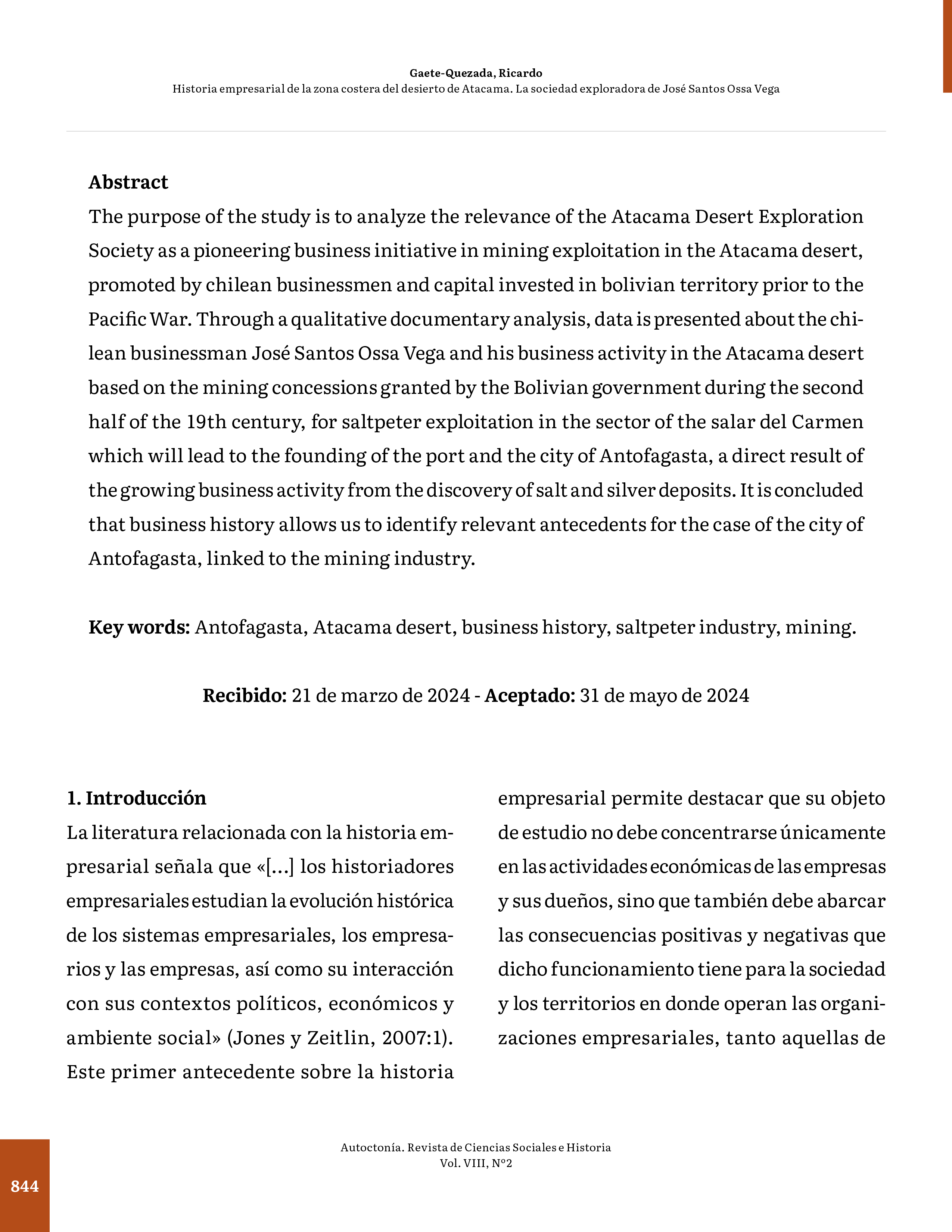 Gaete-Quezada, Ricardo
Historia empresarial de la zona costera del desierto de Atacama. La sociedad exploradora de José Santos Ossa Vega

Abstract
The purpose of the study is to analyze the relevance of the Atacama Desert Exploration Society as a pioneering business initiative in mining exploitation in the Atacama desert, promoted by chilean businessmen and capital invested in bolivian territory prior to the Pacific War. Through a qualitative documentary analysis, data is presented about the chilean businessman José Santos Ossa Vega and his business activity in the Atacama desert based on the mining concessions granted by the Bolivian government during the second half of the 19th century, for saltpeter exploitation in the sector of the salar del Carmen which will lead to the founding of the port and the city of Antofagasta, a direct result of the growing business activity from the discovery of salt and silver deposits. It is concluded that business history allows us to identify relevant antecedents for the case of the city of Antofagasta, linked to the mining industry.

Key words: Antofagasta, Atacama desert, business history, saltpeter industry, mining.

Recibido: 21 de marzo de 2024 - Aceptado: 31 de mayo de 2024

1. Introducción
La literatura relacionada con la historia empresarial señala que «[...] los historiadores empresariales estudian la evolución histórica de los sistemas empresariales, los empresarios y las empresas, así como su interacción con sus contextos políticos, económicos y ambiente social» (Jones y Zeitlin, 2007:1). Este primer antecedente sobre la historia empresarial permite destacar que su objeto de estudio no debe concentrarse únicamente en las actividades económicas de las empresas y sus dueños, sino que también debe abarcar las consecuencias positivas y negativas que dicho funcionamiento tiene para la sociedad y los territorios en donde operan las organizaciones empresariales, tanto aquellas de

Autoctonía. Revista de Ciencias Sociales e Historia
Vol. VIII, N°2

844